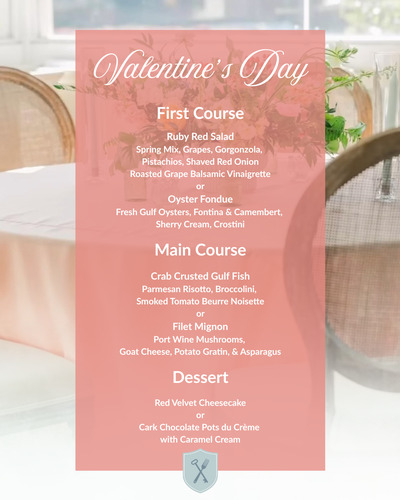 Valentine's Day

First Course

Ruby Red Salad
Spring Mix, Grapes, Gorgonzola,
Pistachios, Shaved Red Onion
Roasted Grape Balsamic Vinaigrette
or
Oyster Fondue
Fresh Gulf Oysters, Fontina & Camembert,
Sherry Cream, Crostini

Main Course

Crab Crusted Gulf Fish
Parmesan Risotto, Broccolini,
Smoked Tomato Beurre Noisette
or
Filet Mignon
Port Wine Mushrooms,
Goat Cheese, Potato Gratin, & Asparagus

Dessert

Red Velvet Cheesecake
or
Cark Chocolate Pots du Crème
with Caramel Cream